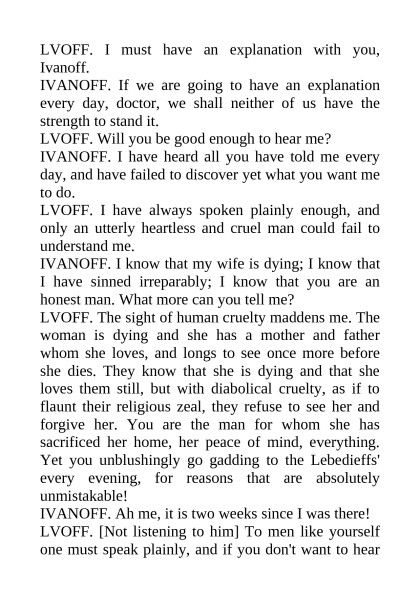 LVOFF. I must have an explanation with you, Ivanoff.
IVANOFF. If we are going to have an explanation every day, doctor, we shall neither of us have the strength to stand it.
LVOFF. Will you be good enough to hear me?
IVANOFF. I have heard all you have told me every day, and have failed to discover yet what you want me to do.
LVOFF. I have always spoken plainly enough, and only an utterly heartless and cruel man could fail to understand me.
IVANOFF. I know that my wife is dying; I know that I have sinned irreparably; I know that you are an honest man. What more can you tell me?
LVOFF. The sight of human cruelty maddens me. The woman is dying and she has a mother and father whom she loves, and longs to see once more before she dies. They know that she is dying and that she loves them still, but with diabolical cruelty, as if to flaunt their religious zeal, they refuse to see her and forgive her. You are the man for whom she has sacrificed her home, her peace of mind, everything. Yet you unblushingly go gadding to the Lebedieffs' every evening, for reasons that are absolutely unmistakable!
IVANOFF. Ah me, it is two weeks since I was there!
LVOFF. [Not listening to him] To men like yourself one must speak plainly, and if you don't want to hear